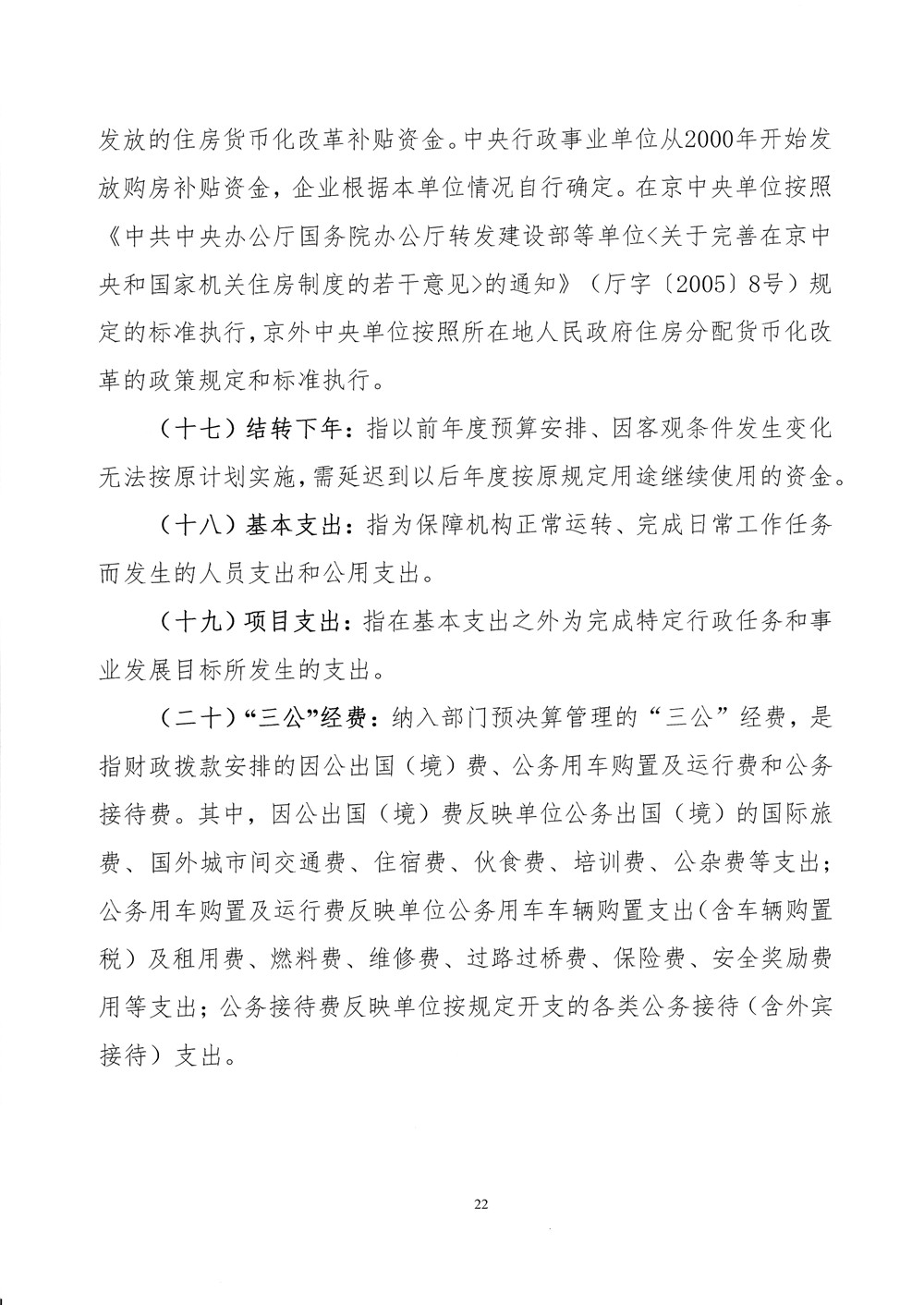 发放的住房货币化改革补贴资金。中央行政事业单位从2000年开始发放购房补贴资金，企业根据本单位情况自行确定。在京中央单位按照《中共中央办公厅国务院办公厅转发建设部等单位<关于完善在京中央和国家机关住房制度的若干意见>的通知》（厅字〔2005〕8号）规定的标准执行，京外中央单位按照所在地人民政府住房分配货币化改革的政策规定和标准执行。

（十七）结转下年：指以前年度预算安排、因客观条件发生变化无法按原计划实施，需延迟到以后年度按原规定用途继续使用的资金。

（十八）基本支出：指为保障机构正常运转、完成日常工作任务而发生的人员支出和公用支出。

（十九）项目支出：指在基本支出之外为完成特定行政任务和事业发展目标所发生的支出。

（二十）“三公”经费：纳入部门预决算管理的“三公”经费，是指财政拨款安排的因公出国（境）费、公务用车购置及运行费和公务接待费。其中，因公出国（境）费反映单位公务出国（境）的国际旅费、国外城市间交通费、住宿费、伙食费、培训费、公杂费等支出；公务用车购置及运行费反映单位公务用车车辆购置支出（含车辆购置税）及租用费、燃料费、维修费、过路过桥费、保险费、安全奖励费用等支出；公务接待费反映单位按规定开支的各类公务接待（含外宾接待）支出。

22